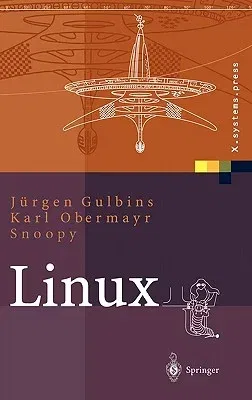 X.systems.press

Jürgen Gulbins
Karl Obermayr
Snoopy

Linux

Springer